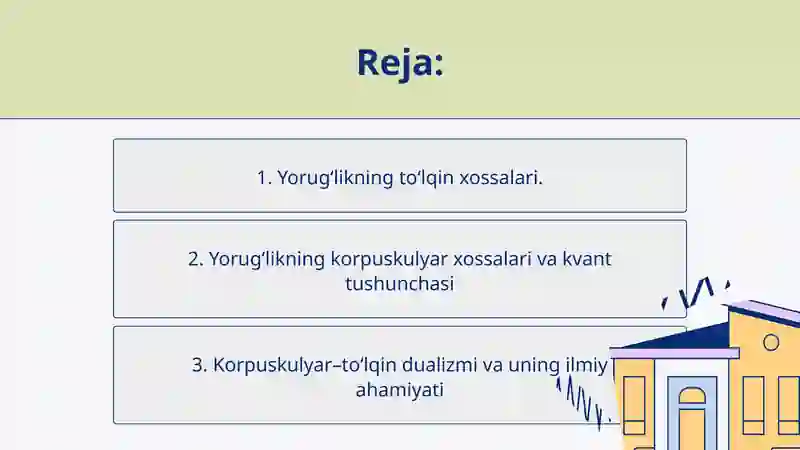 Reja:

1. Yorugʻlikning toʻlqin xossalari.

2. Yorugʻlikning korpuskulyar xossalari va kvant tushunchasi

3. Korpuskulyar–toʻlqin dualizmi va uning ilmiy ahamiyati